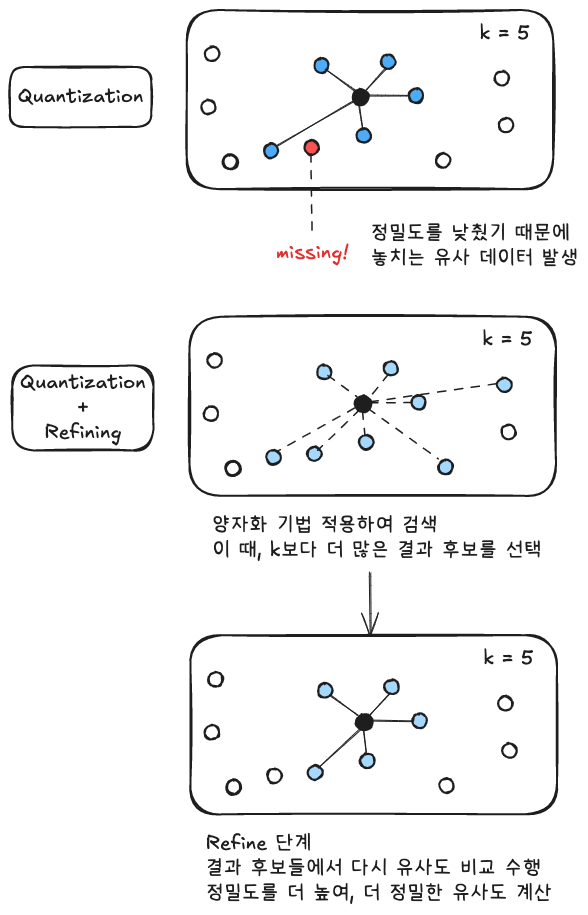 Quantization

k = 5

missing!

정밀도를 낮췄기 때문에
놓치는 유사 데이터 발생

Quantization
+
Refining

k = 5

양자화 기법 적용하여 검색
이 때, k보다 더 많은 결과 후보를 선택

k = 5

Refine 단계
결과 후보들에서 다시 유사도 비교 수행
정밀도를 더 높여, 더 정밀한 유사도 계산